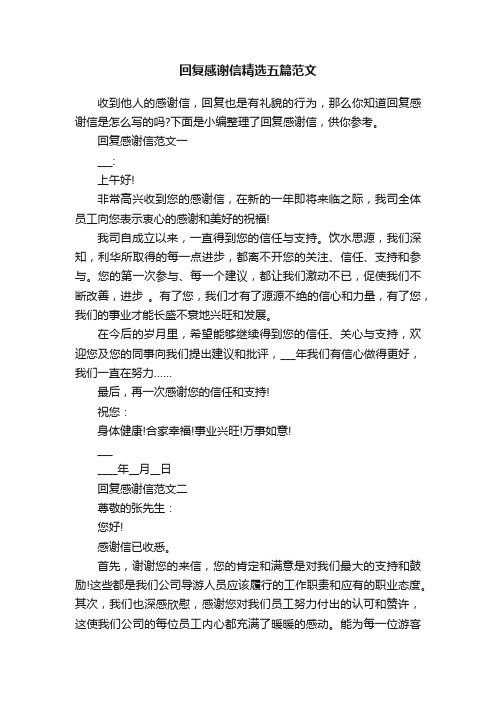 回复感谢信精选五篇范文

收到他人的感谢信，回复也是有礼貌的行为，那么你知道回复感谢信是怎么写的吗?下面是小编整理了回复感谢信，供你参考。

回复感谢信范文一

___:

上午好!

非常高兴收到您的感谢信，在新的一年即将来临之际，我司全体员工向您表示衷心的感谢和美好的祝福!

我司自成立以来，一直得到您的信任与支持。饮水思源，我们深知，利华所取得的每一点进步，都离不开您的关注、信任、支持和参与。您的第一次参与、每一个建议，都让我们激动不已，促使我们不断改善，进步 。有了您，我们才有了源源不绝的信心和力量，有了您，我们的事业才能长盛不衰地兴旺和发展。

在今后的岁月里，希望能够继续得到您的信任、关心与支持，欢迎您及您的同事向我们提出建议和批评，___年我们有信心做得更好，我们一直在努力……

最后，再一次感谢您的信任和支持!

祝您：

身体健康!合家幸福!事业兴旺!万事如意!

___

____年__月__日

回复感谢信范文二

尊敬的张先生：

您好!

感谢信已收悉。

首先，谢谢您的来信，您的肯定和满意是对我们最大的支持和鼓励!这些都是我们公司导游人员应该履行的工作职责和应有的职业态度。其次，我们也深感欣慰，感谢您对我们员工努力付出的认可和赞许，这使我们公司的每位员工内心都充满了暖暖的感动。能为每一位游客